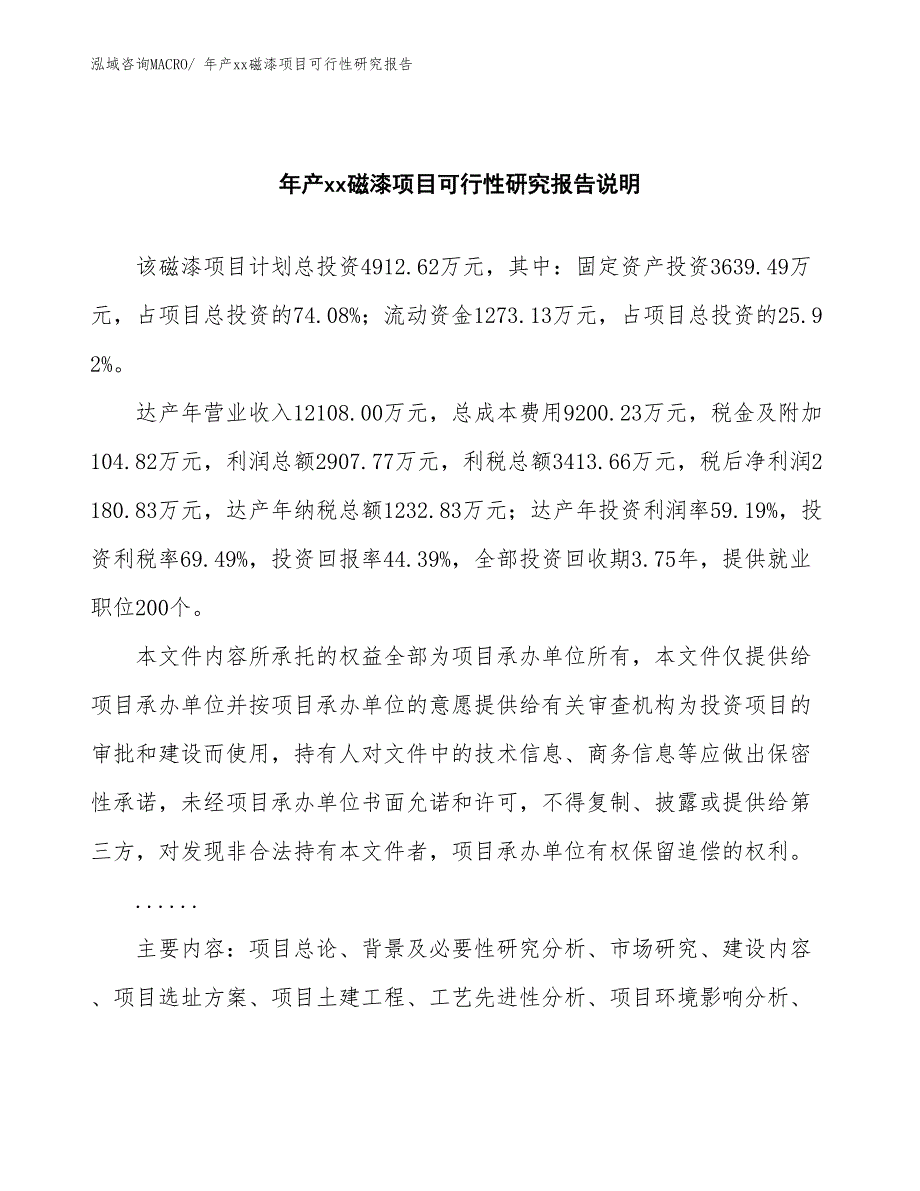 泓域咨询MACRO/ 年产xx磁漆项目可行性研究报告

年产xx磁漆项目可行性研究报告说明

该磁漆项目计划总投资4912.62万元，其中：固定资产投资3639.49万元，占项目总投资的74.08%；流动资金1273.13万元，占项目总投资的25.92%。

达产年营业收入12108.00万元，总成本费用9200.23万元，税金及附加104.82万元，利润总额2907.77万元，利税总额3413.66万元，税后净利润2180.83万元，达产年纳税总额1232.83万元；达产年投资利润率59.19%，投资利税率69.49%，投资回报率44.39%，全部投资回收期3.75年，提供就业职位200个。

本文件内容所承托的权益全部为项目承办单位所有，本文件仅提供给项目承办单位并按项目承办单位的意愿提供给有关审查机构为投资项目的审批和建设而使用，持有人对文件中的技术信息、商务信息等应做出保密性承诺，未经项目承办单位书面允诺和许可，不得复制、披露或提供给第三方，对发现非合法持有本文件者，项目承办单位有权保留追偿的权利。

......

主要内容：项目总论、背景及必要性研究分析、市场研究、建设内容、项目选址方案、项目土建工程、工艺先进性分析、项目环境影响分析、